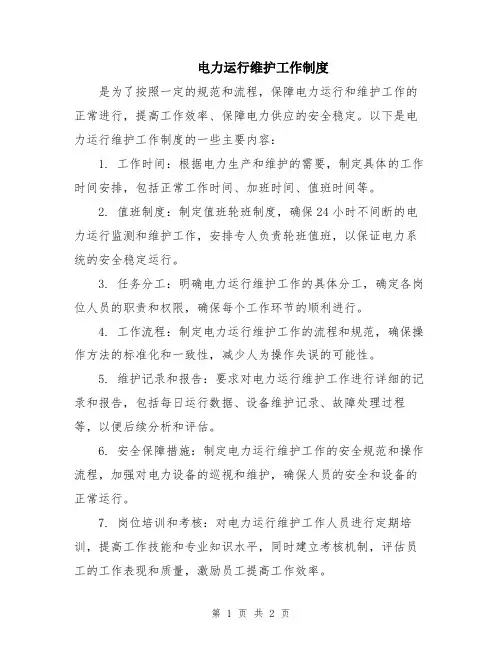 电力运行维护工作制度

是为了按照一定的规范和流程，保障电力运行和维护工作的正常进行，提高工作效率、保障电力供应的安全稳定。以下是电力运行维护工作制度的一些主要内容：

1. 工作时间：根据电力生产和维护的需要，制定具体的工作时间安排，包括正常工作时间、加班时间、值班时间等。

2. 值班制度：制定值班轮班制度，确保24小时不间断的电力运行监测和维护工作，安排专人负责轮班值班，以保证电力系统的安全稳定运行。

3. 任务分工：明确电力运行维护工作的具体分工，确定各岗位人员的职责和权限，确保每个工作环节的顺利进行。

4. 工作流程：制定电力运行维护工作的流程和规范，确保操作方法的标准化和一致性，减少人为操作失误的可能性。

5. 维护记录和报告：要求对电力运行维护工作进行详细的记录和报告，包括每日运行数据、设备维护记录、故障处理过程等，以便后续分析和评估。

6. 安全保障措施：制定电力运行维护工作的安全规范和操作流程，加强对电力设备的巡视和维护，确保人员的安全和设备的正常运行。

7. 岗位培训和考核：对电力运行维护工作人员进行定期培训，提高工作技能和专业知识水平，同时建立考核机制，评估员工的工作表现和质量，激励员工提高工作效率。

第 1 页 共 2 页